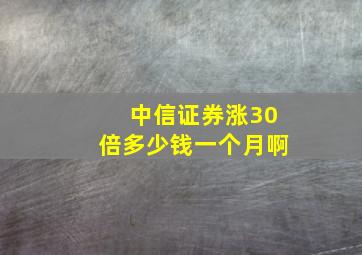 中信证券涨30倍多少钱一个月啊